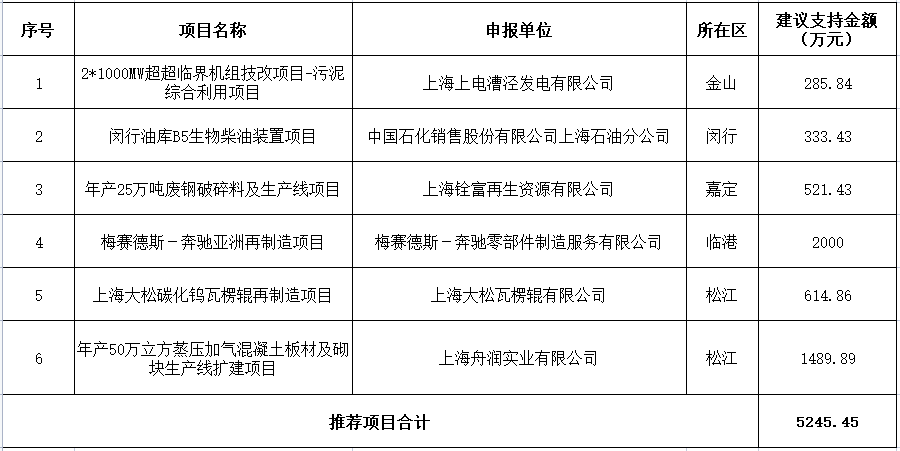 | 序号 | 项目名称 | 申报单位 | 所在区 | 建议支持金额（万元） |
|---|---|---|---|---|
| 1 | 2*1000MW超超临界机组技改项目-污泥综合利用项目 | 上海上电漕泾发电有限公司 | 金山 | 285.84 |
| 2 | 闵行油库B5生物柴油装置项目 | 中国石化销售股份有限公司上海石油分公司 | 闵行 | 333.43 |
| 3 | 年产25万吨废钢破碎料及生产线项目 | 上海铨富再生资源有限公司 | 嘉定 | 521.43 |
| 4 | 梅赛德斯－奔驰亚洲再制造项目 | 梅赛德斯－奔驰零部件制造服务有限公司 | 临港 | 2000 |
| 5 | 上海大松碳化钨瓦楞辊再制造项目 | 上海大松瓦楞辊有限公司 | 松江 | 614.86 |
| 6 | 年产50万立方蒸压加气混凝土板材及砌块生产线扩建项目 | 上海舟润实业有限公司 | 松江 | 1489.89 |
| 推荐项目合计 | | | | 5245.45 |